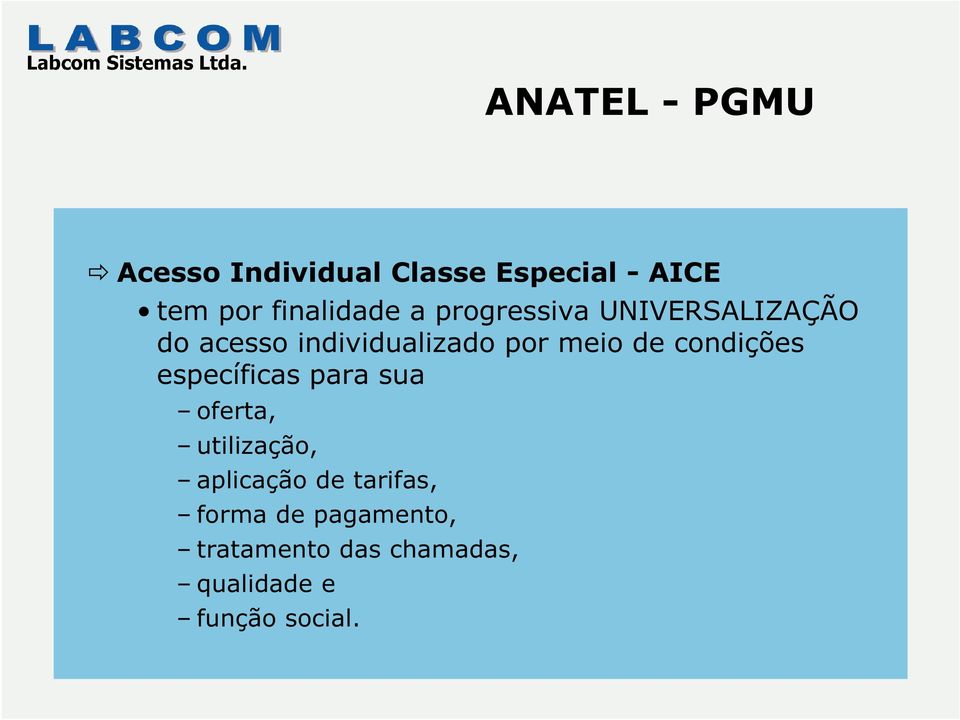 LABCOM
Labcom Sistemas Ltda.

ANATEL - PGMU

⇨ Acesso Individual Classe Especial - AICE
• tem por finalidade a progressiva UNIVERSALIZAÇÃO do acesso individualizado por meio de condições específicas para sua
– oferta,
– utilização,
– aplicação de tarifas,
– forma de pagamento,
– tratamento das chamadas,
– qualidade e
– função social.